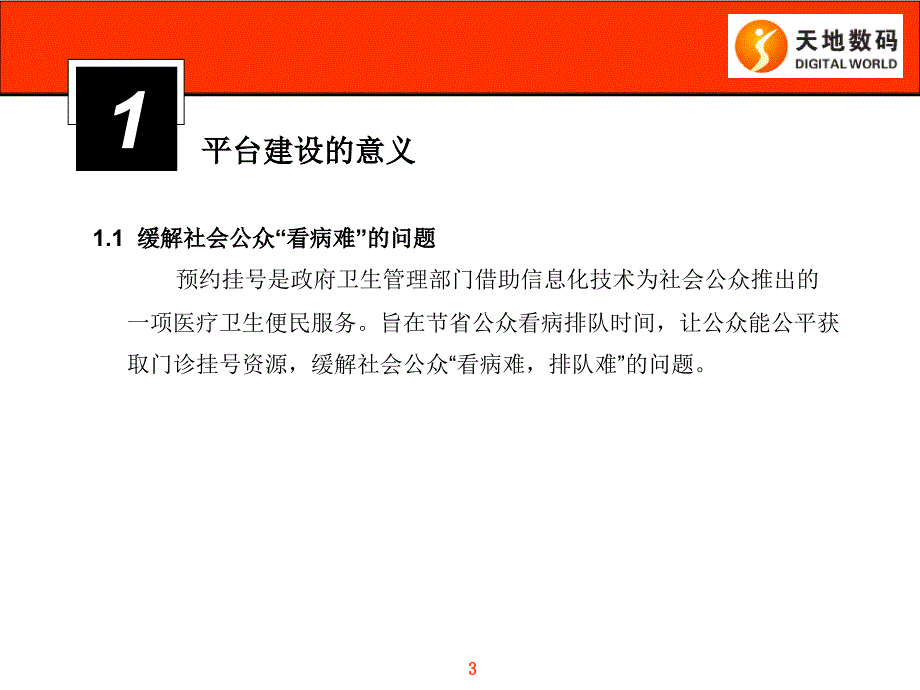 天地数码
DIGITAL WORLD

1

平台建设的意义

1.1 缓解社会公众“看病难”的问题

预约挂号是政府卫生管理部门借助信息化技术为社会公众推出的一项医疗卫生便民服务。旨在节省公众看病排队时间，让公众能公平获取门诊挂号资源，缓解社会公众“看病难，排队难”的问题。

3